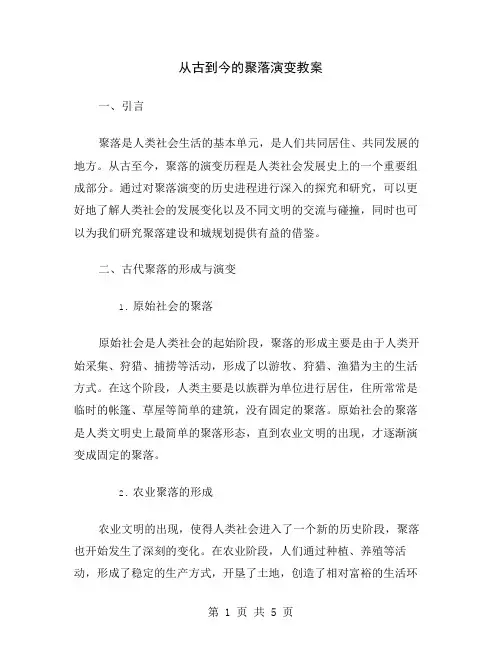 从古到今的聚落演变教案

一、引言

聚落是人类社会生活的基本单元，是人们共同居住、共同发展的地方。从古至今，聚落的演变历程是人类社会发展史上的一个重要组成部分。通过对聚落演变的历史进程进行深入的探究和研究，可以更好地了解人类社会的发展变化以及不同文明的交流与碰撞，同时也可以为我们研究聚落建设和城规划提供有益的借鉴。

二、古代聚落的形成与演变

1. 原始社会的聚落

原始社会是人类社会的起始阶段，聚落的形成主要是由于人类开始采集、狩猎、捕捞等活动，形成了以游牧、狩猎、渔猎为主的生活方式。在这个阶段，人类主要是以族群为单位进行居住，住所常常是临时的帐篷、草屋等简单的建筑，没有固定的聚落。原始社会的聚落是人类文明史上最简单的聚落形态，直到农业文明的出现，才逐渐演变成固定的聚落。

2. 农业聚落的形成

农业文明的出现，使得人类社会进入了一个新的历史阶段，聚落也开始发生了深刻的变化。在农业阶段，人们通过种植、养殖等活动，形成了稳定的生产方式，开垦了土地，创造了相对富裕的生活环

第 1 页 共 5 页